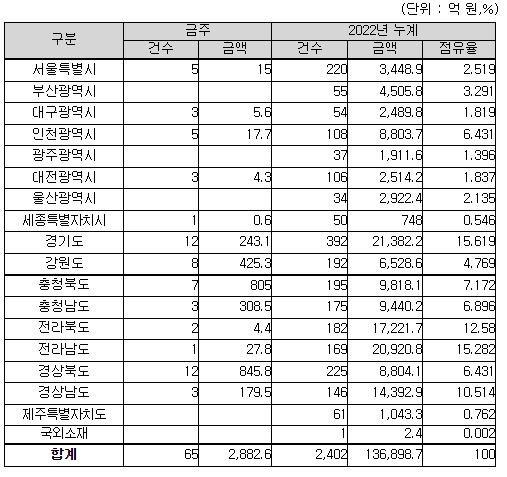 (단위 : 억 원,%)

| 구분 | 금주 건수 | 금주 금액 | 2022년 누계 건수 | 2022년 누계 금액 | 2022년 누계 점유율 |
|---|---|---|---|---|---|
| 서울특별시 | 5 | 15 | 220 | 3,448.9 | 2.519 |
| 부산광역시 | | | 55 | 4,505.8 | 3.291 |
| 대구광역시 | 3 | 5.6 | 54 | 2,489.8 | 1.819 |
| 인천광역시 | 5 | 17.7 | 108 | 8,803.7 | 6.431 |
| 광주광역시 | | | 37 | 1,911.6 | 1.396 |
| 대전광역시 | 3 | 4.3 | 106 | 2,514.2 | 1.837 |
| 울산광역시 | | | 34 | 2,922.4 | 2.135 |
| 세종특별자치시 | 1 | 0.6 | 50 | 748 | 0.546 |
| 경기도 | 12 | 243.1 | 392 | 21,382.2 | 15.619 |
| 강원도 | 8 | 425.3 | 192 | 6,528.6 | 4.769 |
| 충청북도 | 7 | 805 | 195 | 9,818.1 | 7.172 |
| 충청남도 | 3 | 308.5 | 175 | 9,440.2 | 6.896 |
| 전라북도 | 2 | 4.4 | 182 | 17,221.7 | 12.58 |
| 전라남도 | 1 | 27.8 | 169 | 20,920.8 | 15.282 |
| 경상북도 | 12 | 845.8 | 225 | 8,804.1 | 6.431 |
| 경상남도 | 3 | 179.5 | 146 | 14,392.9 | 10.514 |
| 제주특별자치도 | | | 61 | 1,043.3 | 0.762 |
| 국외소재 | | | 1 | 2.4 | 0.002 |
| 합계 | 65 | 2,882.6 | 2,402 | 136,898.7 | 100 |